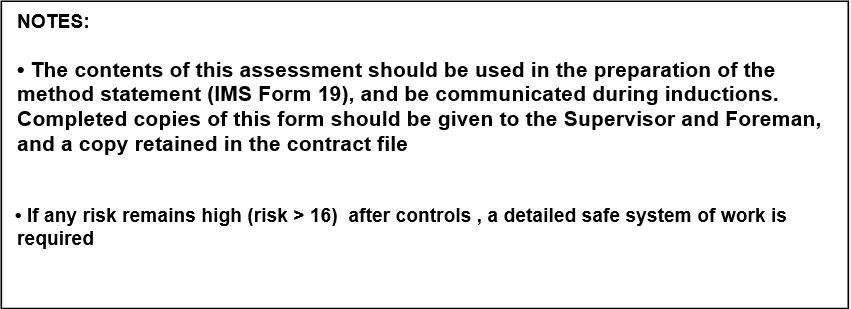 NOTES:

• The contents of this assessment should be used in the preparation of the method statement (IMS Form 19), and be communicated during inductions. Completed copies of this form should be given to the Supervisor and Foreman, and a copy retained in the contract file

• If any risk remains high (risk > 16) after controls , a detailed safe system of work is required